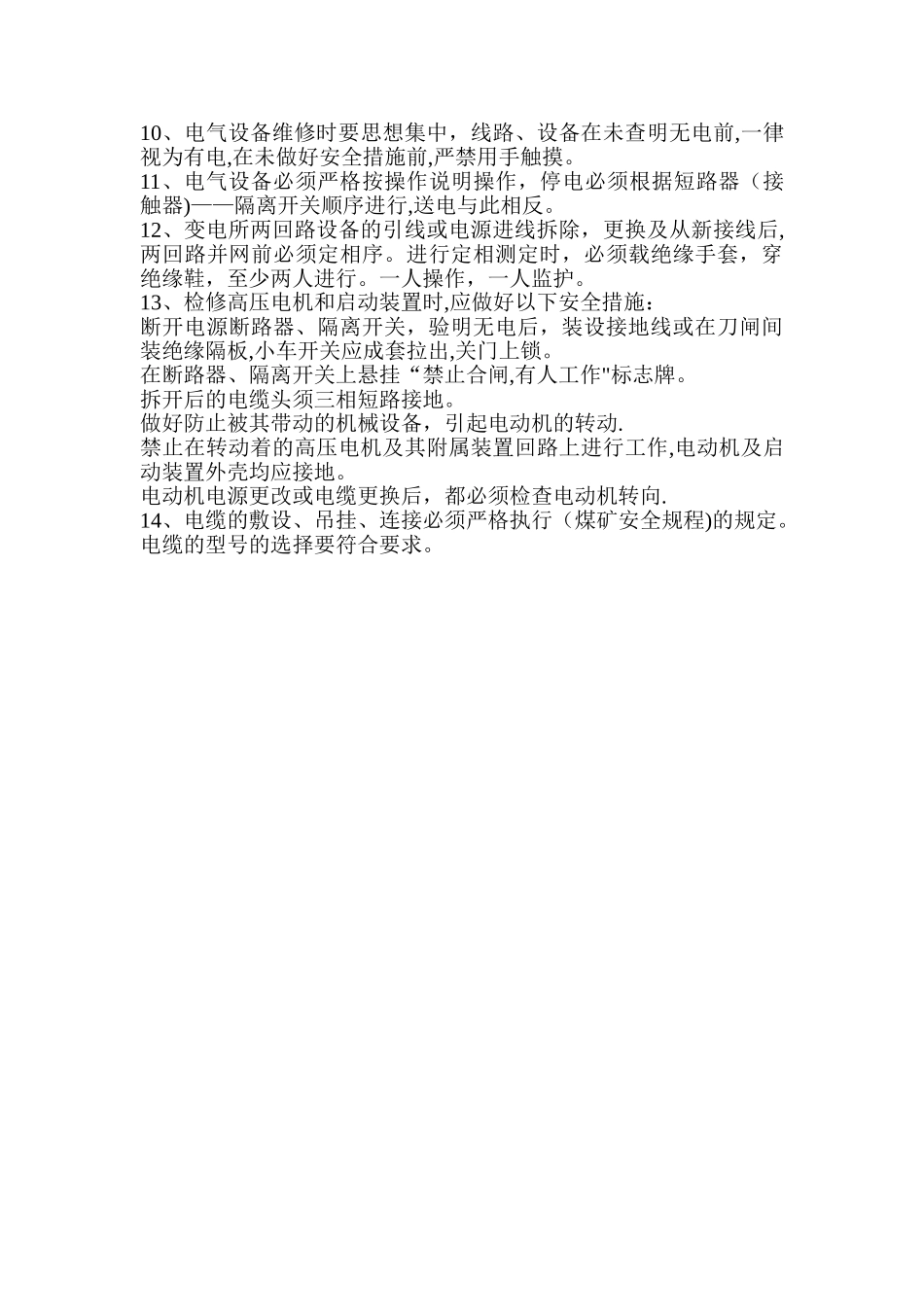 10、电气设备维修时要思想集中，线路、设备在未查明无电前,一律视为有电,在未做好安全措施前,严禁用手触摸。
11、电气设备必须严格按操作说明操作，停电必须根据短路器（接触器)——隔离开关顺序进行,送电与此相反。
12、变电所两回路设备的引线或电源进线拆除，更换及从新接线后,两回路并网前必须定相序。进行定相测定时，必须载绝缘手套，穿绝缘鞋，至少两人进行。一人操作，一人监护。
13、检修高压电机和启动装置时,应做好以下安全措施：
断开电源断路器、隔离开关，验明无电后，装设接地线或在刀闸间装绝缘隔板,小车开关应成套拉出,关门上锁。
在断路器、隔离开关上悬挂“禁止合闸,有人工作"标志牌。
拆开后的电缆头须三相短路接地。
做好防止被其带动的机械设备，引起电动机的转动.
禁止在转动着的高压电机及其附属装置回路上进行工作,电动机及启动装置外壳均应接地。
电动机电源更改或电缆更换后，都必须检查电动机转向.
14、电缆的敷设、吊挂、连接必须严格执行（煤矿安全规程)的规定。电缆的型号的选择要符合要求。